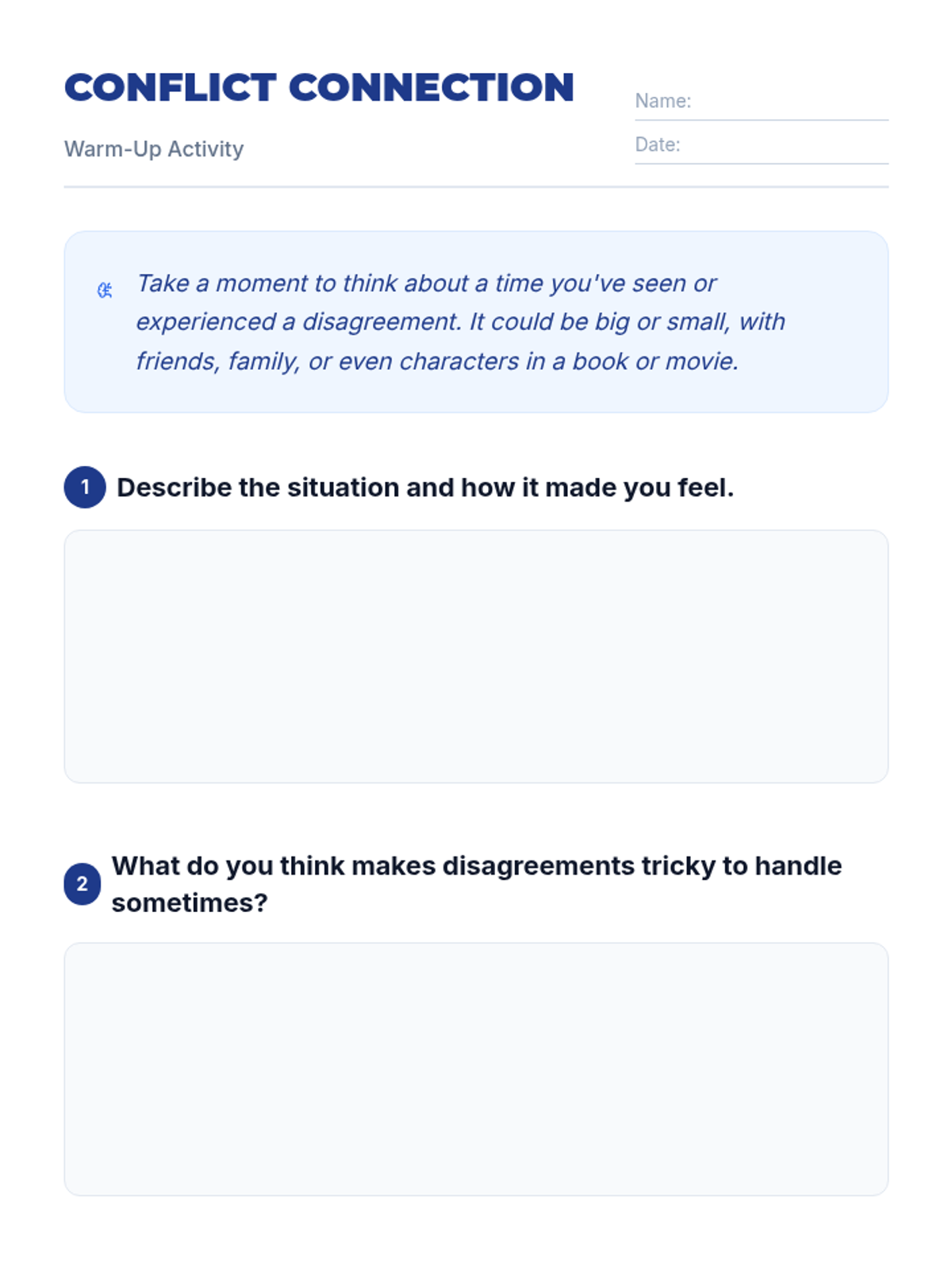 CONFLICT CONNECTION

Warm-Up Activity

Name: ____

Date: ____

Take a moment to think about a time you've seen or experienced a disagreement. It could be big or small, with friends, family, or even characters in a book or movie.

1 Describe the situation and how it made you feel.

2 What do you think makes disagreements tricky to handle sometimes?